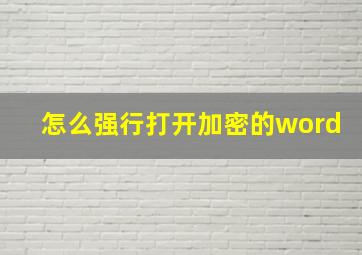 怎么强行打开加密的word